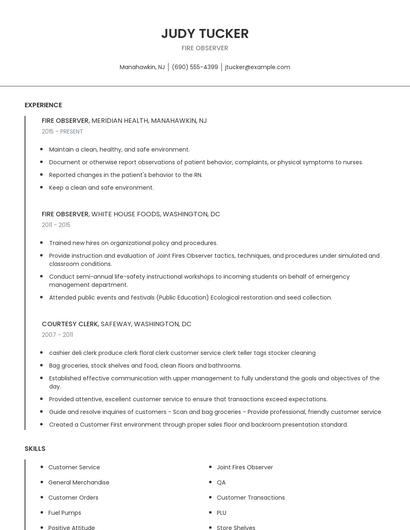 JUDY TUCKER

FIRE OBSERVER

Manahawkin, NJ | (690) 555-4399 | jtucker@example.com

EXPERIENCE

FIRE OBSERVER, MERIDIAN HEALTH, MANAHAWKIN, NJ
2015 - PRESENT

- Maintain a clean, healthy, and safe environment.
- Document or otherwise report observations of patient behavior, complaints, or physical symptoms to nurses.
- Reported changes in the patient's behavior to the RN.
- Keep a clean and safe environment.

FIRE OBSERVER, WHITE HOUSE FOODS, WASHINGTON, DC
2011 - 2015

- Trained new hires on organizational policy and procedures.
- Provide instruction and evaluation of Joint Fires Observer tactics, techniques, and procedures under simulated and classroom conditions.
- Conduct semi-annual life-safety instructional workshops to incoming students on behalf of emergency management department.
- Attended public events and festivals (Public Education) Ecological restoration and seed collection.

COURTESY CLERK, SAFEWAY, WASHINGTON, DC
2007 - 2011

- cashier deli clerk produce clerk floral clerk customer service clerk teller tags stocker cleaning
- Bag groceries, stock shelves and food, clean floors and bathrooms.
- Established effective communication with upper management to fully understand the goals and objectives of the day.
- Provided attentive, excellent customer service to ensure that transactions exceed expectations.
- Guide and resolve inquiries of customers - Scan and bag groceries - Provide professional, friendly customer service
- Created a Customer First environment through proper sales floor and backroom presentation standard.

SKILLS

- Customer Service
- General Merchandise
- Customer Orders
- Fuel Pumps
- Positive Attitude

- Joint Fires Observer
- QA
- Customer Transactions
- PLU
- Store Shelves